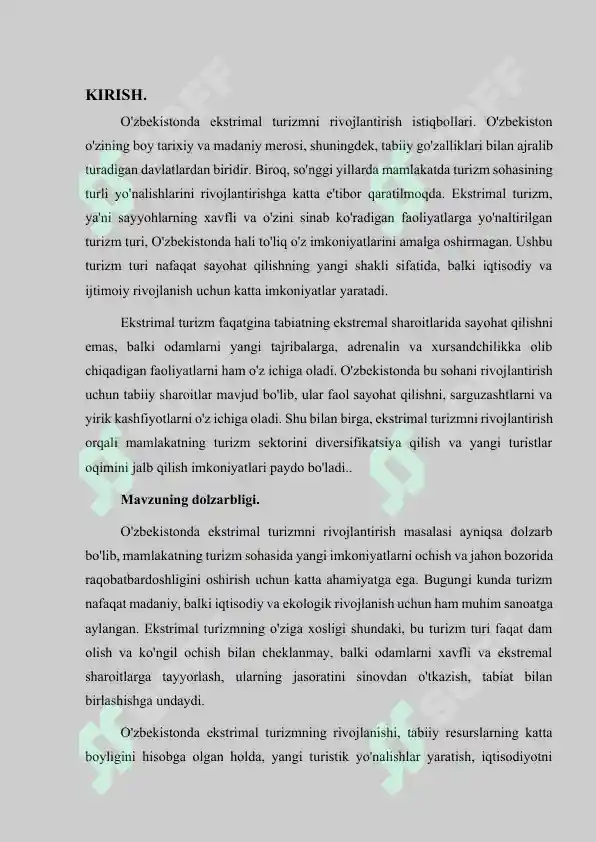 KIRISH.

O'zbekistonda ekstrimal turizmni rivojlantirish istiqbollari. O'zbekiston o'zining boy tarixiy va madaniy merosi, shuningdek, tabiiy go'zalliklari bilan ajralib turadigan davlatlardan biridir. Biroq, so'nggi yillarda mamlakatda turizm sohasining turli yo'nalishlarini rivojlantirishga katta e'tibor qaratilmoqda. Ekstrimal turizm, ya'ni sayyohlarning xavfli va o'zini sinab ko'radigan faoliyatlarga yo'naltirilgan turizm turi, O'zbekistonda hali to'liq o'z imkoniyatlarini amalga oshirmagan. Ushbu turizm turi nafaqat sayohat qilishning yangi shakli sifatida, balki iqtisodiy va ijtimoiy rivojlanish uchun katta imkoniyatlar yaratadi.

Ekstrimal turizm faqatgina tabiatning ekstremal sharoitlarida sayohat qilishni emas, balki odamlarni yangi tajribalarga, adrenalin va xursandchilikka olib chiqadigan faoliyatlarni ham o'z ichiga oladi. O'zbekistonda bu sohani rivojlantirish uchun tabiiy sharoitlar mavjud bo'lib, ular faol sayohat qilishni, sarguzashtlarni va yirik kashfiyotlarni o'z ichiga oladi. Shu bilan birga, ekstrimal turizmni rivojlantirish orqali mamlakatning turizm sektorini diversifikatsiya qilish va yangi turistlar oqimini jalb qilish imkoniyatlari paydo bo'ladi..

Mavzuning dolzarbligi.

O'zbekistonda ekstrimal turizmni rivojlantirish masalasi ayniqsa dolzarb bo'lib, mamlakatning turizm sohasida yangi imkoniyatlarni ochish va jahon bozorida raqobatbardoshligini oshirish uchun katta ahamiyatga ega. Bugungi kunda turizm nafaqat madaniy, balki iqtisodiy va ekologik rivojlanish uchun ham muhim sanoatga aylangan. Ekstrimal turizmning o'ziga xosligi shundaki, bu turizm turi faqat dam olish va ko'ngil ochish bilan cheklanmay, balki odamlarni xavfli va ekstremal sharoitlarga tayyorlash, ularning jasoratini sinovdan o'tkazish, tabiat bilan birlashishga undaydi.

O'zbekistonda ekstrimal turizmning rivojlanishi, tabiiy resurslarning katta boyligini hisobga olgan holda, yangi turistik yo'nalishlar yaratish, iqtisodiyotni

SOFF